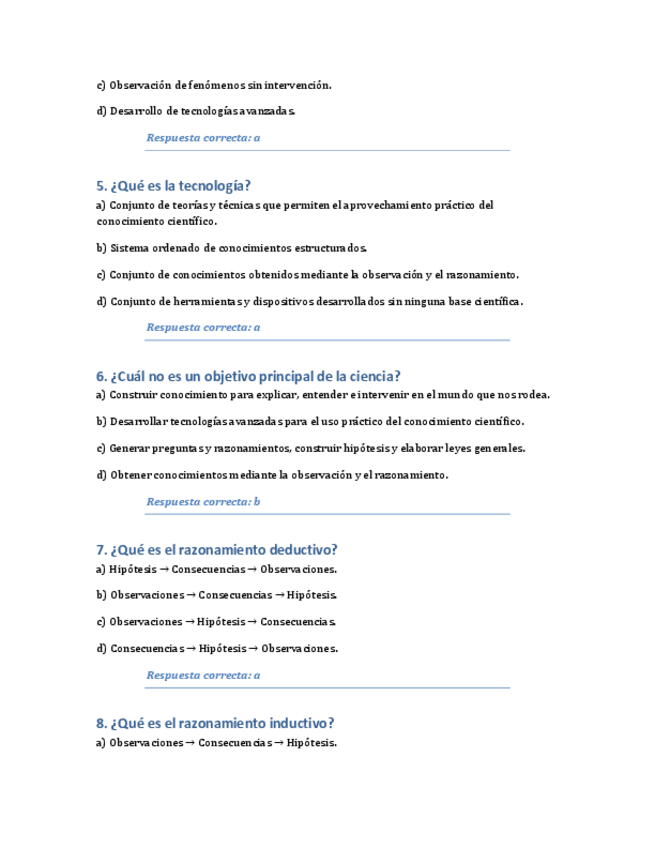 c) Observación de fenómenos sin intervención.

d) Desarrollo de tecnologías avanzadas.

Respuesta correcta: a

5. ¿Qué es la tecnología?

a) Conjunto de teorías y técnicas que permiten el aprovechamiento práctico del conocimiento científico.

b) Sistema ordenado de conocimientos estructurados.

c) Conjunto de conocimientos obtenidos mediante la observación y el razonamiento.

d) Conjunto de herramientas y dispositivos desarrollados sin ninguna base científica.

Respuesta correcta: a

6. ¿Cuál no es un objetivo principal de la ciencia?

a) Construir conocimiento para explicar, entender e intervenir en el mundo que nos rodea.

b) Desarrollar tecnologías avanzadas para el uso práctico del conocimiento científico.

c) Generar preguntas y razonamientos, construir hipótesis y elaborar leyes generales.

d) Obtener conocimientos mediante la observación y el razonamiento.

Respuesta correcta: b

7. ¿Qué es el razonamiento deductivo?

a) Hipótesis → Consecuencias → Observaciones.

b) Observaciones → Consecuencias → Hipótesis.

c) Observaciones → Hipótesis → Consecuencias.

d) Consecuencias → Hipótesis → Observaciones.

Respuesta correcta: a

8. ¿Qué es el razonamiento inductivo?

a) Observaciones → Consecuencias → Hipótesis.